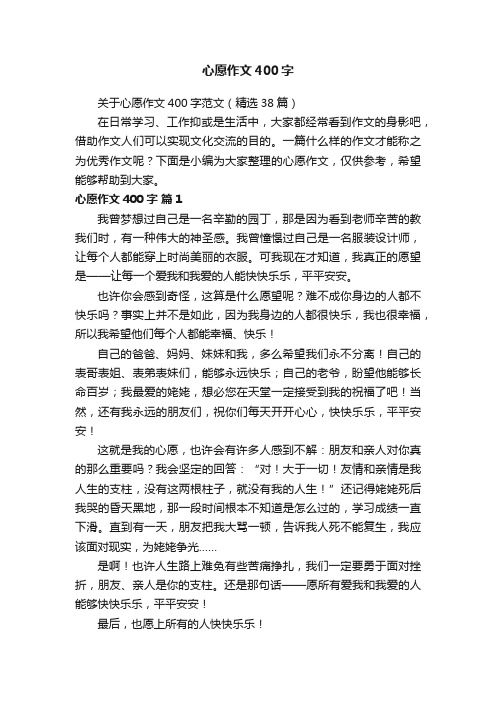 心愿作文400字

关于心愿作文400字范文（精选38篇）

在日常学习、工作抑或是生活中，大家都经常看到作文的身影吧，借助作文人们可以实现文化交流的目的。一篇什么样的作文才能称之为优秀作文呢？下面是小编为大家整理的心愿作文，仅供参考，希望能够帮助到大家。

心愿作文400字 篇1

我曾梦想过自己是一名辛勤的园丁，那是因为看到老师辛苦的教我们时，有一种伟大的神圣感。我曾憧憬过自己是一名服装设计师，让每个人都能穿上时尚美丽的衣服。可我现在才知道，我真正的愿望是——让每一个爱我和我爱的人能快快乐乐，平平安安。

也许你会感到奇怪，这算是什么愿望呢？难不成你身边的人都不快乐吗？事实上并不是如此，因为我身边的人都很快乐，我也很幸福，所以我希望他们每个人都能幸福、快乐！

自己的爸爸、妈妈、妹妹和我，多么希望我们永不分离！自己的表哥表姐、表弟表妹们，能够永远快乐；自己的老爷，盼望他能够长命百岁；我最爱的姥姥，想必您在天堂一定接受到我的祝福了吧！当然，还有我永远的朋友们，祝你们每天开开心心，快快乐乐，平平安安！

这就是我的心愿，也许会有许多人感到不解：朋友和亲人对你真的那么重要吗？我会坚定的回答：“对！大于一切！友情和亲情是我人生的支柱，没有这两根柱子，就没有我的人生！”还记得姥姥死后我哭的昏天黑地，那一段时间根本不知道是怎么过的，学习成绩一直下滑。直到有一天，朋友把我大骂一顿，告诉我人死不能复生，我应该面对现实，为姥姥争光……

是啊！也许人生路上难免有些苦痛挣扎，我们一定要勇于面对挫折，朋友、亲人是你的支柱。还是那句话——愿所有爱我和我爱的人能够快快乐乐，平平安安！

最后，也愿上所有的人快快乐乐！